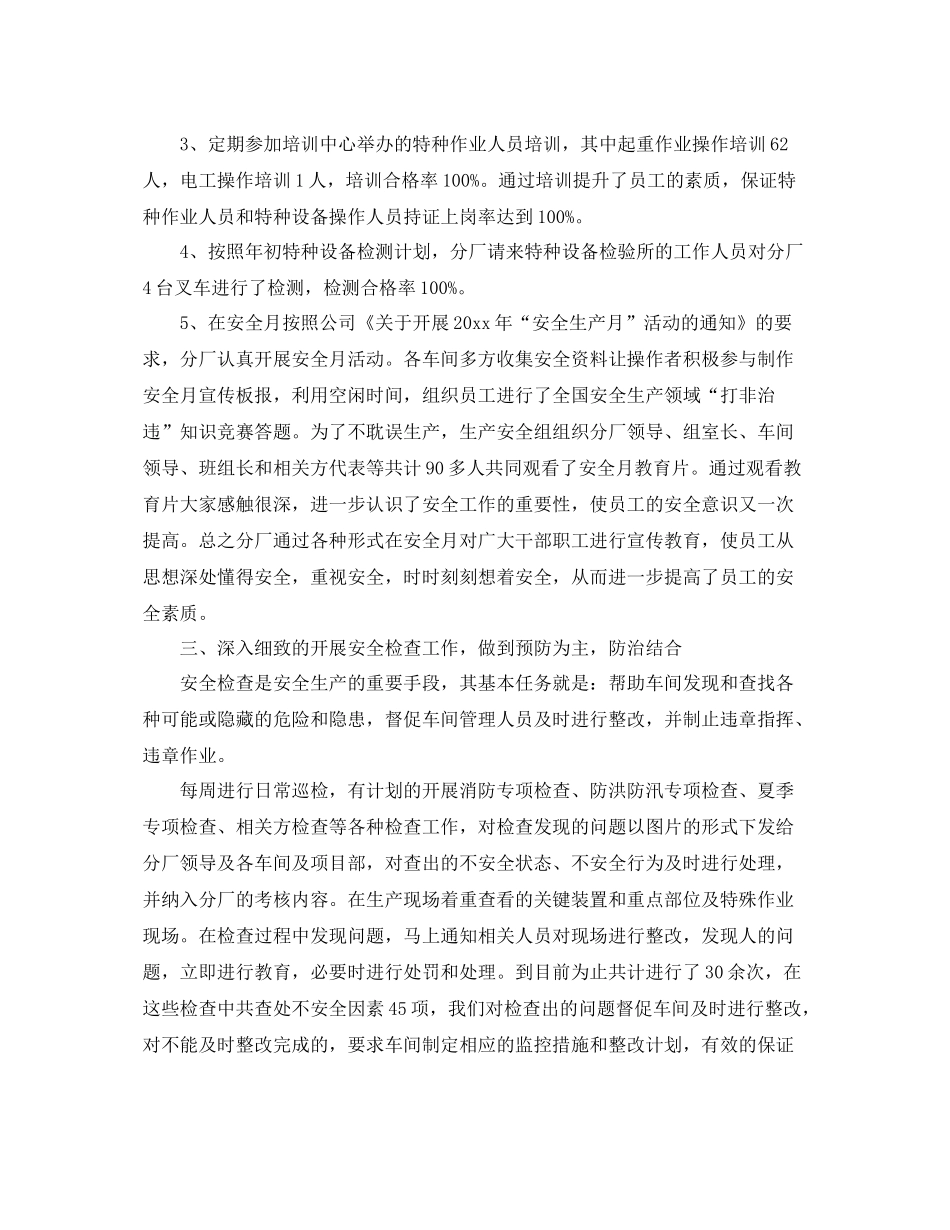 3、定期参加培训中心举办的特种作业人员培训，其中起重作业操作培训62人，电工操作培训1人，培训合格率100%。通过培训提升了员工的素质，保证特种作业人员和特种设备操作人员持证上岗率达到100%。

4、按照年初特种设备检测计划，分厂请来特种设备检验所的工作人员对分厂4台叉车进行了检测，检测合格率100%。

5、在安全月按照公司《关于开展20xx年“安全生产月”活动的通知》的要求，分厂认真开展安全月活动。各车间多方收集安全资料让操作者积极参与制作安全月宣传板报，利用空闲时间，组织员工进行了全国安全生产领域“打非治违”知识竞赛答题。为了不耽误生产，生产安全组组织分厂领导、组室长、车间领导、班组长和相关方代表等共计90多人共同观看了安全月教育片。通过观看教育片大家感触很深，进一步认识了安全工作的重要性，使员工的安全意识又一次提高。总之分厂通过各种形式在安全月对广大干部职工进行宣传教育，使员工从思想深处懂得安全，重视安全，时时刻刻想着安全，从而进一步提高了员工的安全素质。

三、深入细致的开展安全检查工作，做到预防为主，防治结合

安全检查是安全生产的重要手段，其基本任务就是：帮助车间发现和查找各种可能或隐藏的危险和隐患，督促车间管理人员及时进行整改，并制止违章指挥、违章作业。

每周进行日常巡检，有计划的开展消防专项检查、防洪防汛专项检查、夏季专项检查、相关方检查等各种检查工作，对检查发现的问题以图片的形式下发给分厂领导及各车间及项目部，对查出的不安全状态、不安全行为及时进行处理，并纳入分厂的考核内容。在生产现场着重查看的关键装置和重点部位及特殊作业现场。在检查过程中发现问题，马上通知相关人员对现场进行整改，发现人的问题，立即进行教育，必要时进行处罚和处理。到目前为止共计进行了30余次，在这些检查中共查处不安全因素45项，我们对检查出的问题督促车间及时进行整改，对不能及时整改完成的，要求车间制定相应的监控措施和整改计划，有效的保证